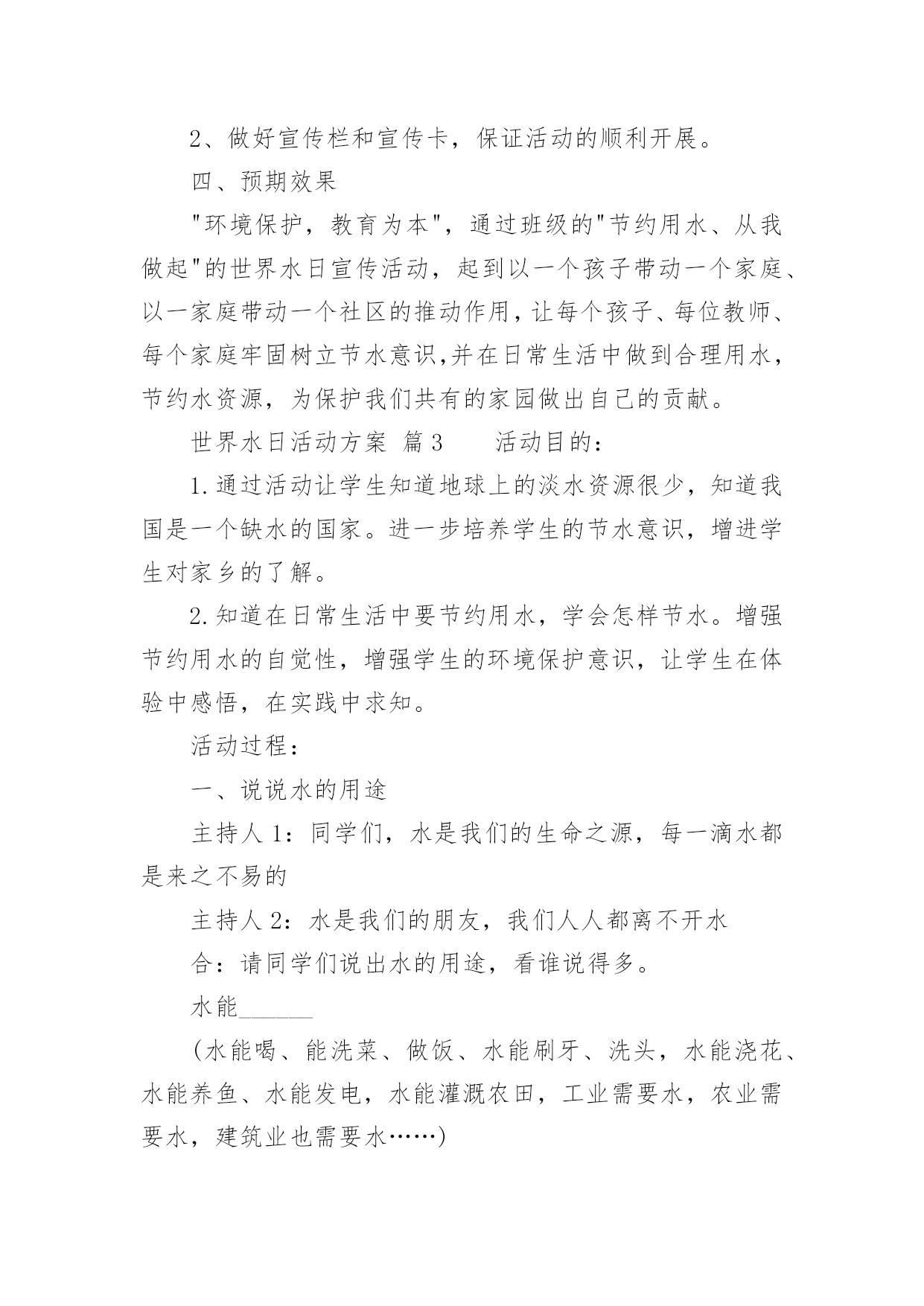 2、做好宣传栏和宣传卡，保证活动的顺利开展。

四、预期效果

"环境保护，教育为本"，通过班级的"节约用水、从我做起"的世界水日宣传活动，起到以一个孩子带动一个家庭、以一家庭带动一个社区的推动作用，让每个孩子、每位教师、每个家庭牢固树立节水意识,并在日常生活中做到合理用水，节约水资源，为保护我们共有的家园做出自己的贡献。

世界水日活动方案 篇3　　活动目的：

1.通过活动让学生知道地球上的淡水资源很少，知道我国是一个缺水的国家。进一步培养学生的节水意识，增进学生对家乡的了解。

2.知道在日常生活中要节约用水，学会怎样节水。增强节约用水的自觉性，增强学生的环境保护意识，让学生在体验中感悟，在实践中求知。

活动过程：

一、说说水的用途

主持人1：同学们，水是我们的生命之源，每一滴水都是来之不易的

主持人2：水是我们的朋友，我们人人都离不开水

合：请同学们说出水的用途，看谁说得多。

水能______

(水能喝、能洗菜、做饭、水能刷牙、洗头，水能浇花、水能养鱼、水能发电，水能灌溉农田，工业需要水，农业需要水，建筑业也需要水……)